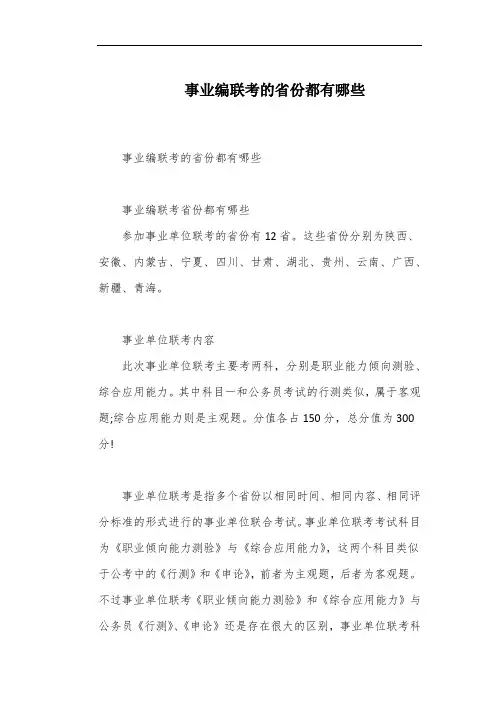 事业编联考的省份都有哪些

事业编联考的省份都有哪些

事业编联考省份都有哪些

参加事业单位联考的省份有12省。这些省份分别为陕西、安徽、内蒙古、宁夏、四川、甘肃、湖北、贵州、云南、广西、新疆、青海。

事业单位联考内容

此次事业单位联考主要考两科，分别是职业能力倾向测验、综合应用能力。其中科目一和公务员考试的行测类似，属于客观题;综合应用能力则是主观题。分值各占150分，总分值为300分!

事业单位联考是指多个省份以相同时间、相同内容、相同评分标准的形式进行的事业单位联合考试。事业单位联考考试科目为《职业倾向能力测验》与《综合应用能力》，这两个科目类似于公考中的《行测》和《申论》，前者为主观题，后者为客观题。不过事业单位联考《职业倾向能力测验》和《综合应用能力》与公务员《行测》、《申论》还是存在很大的区别，事业单位联考科